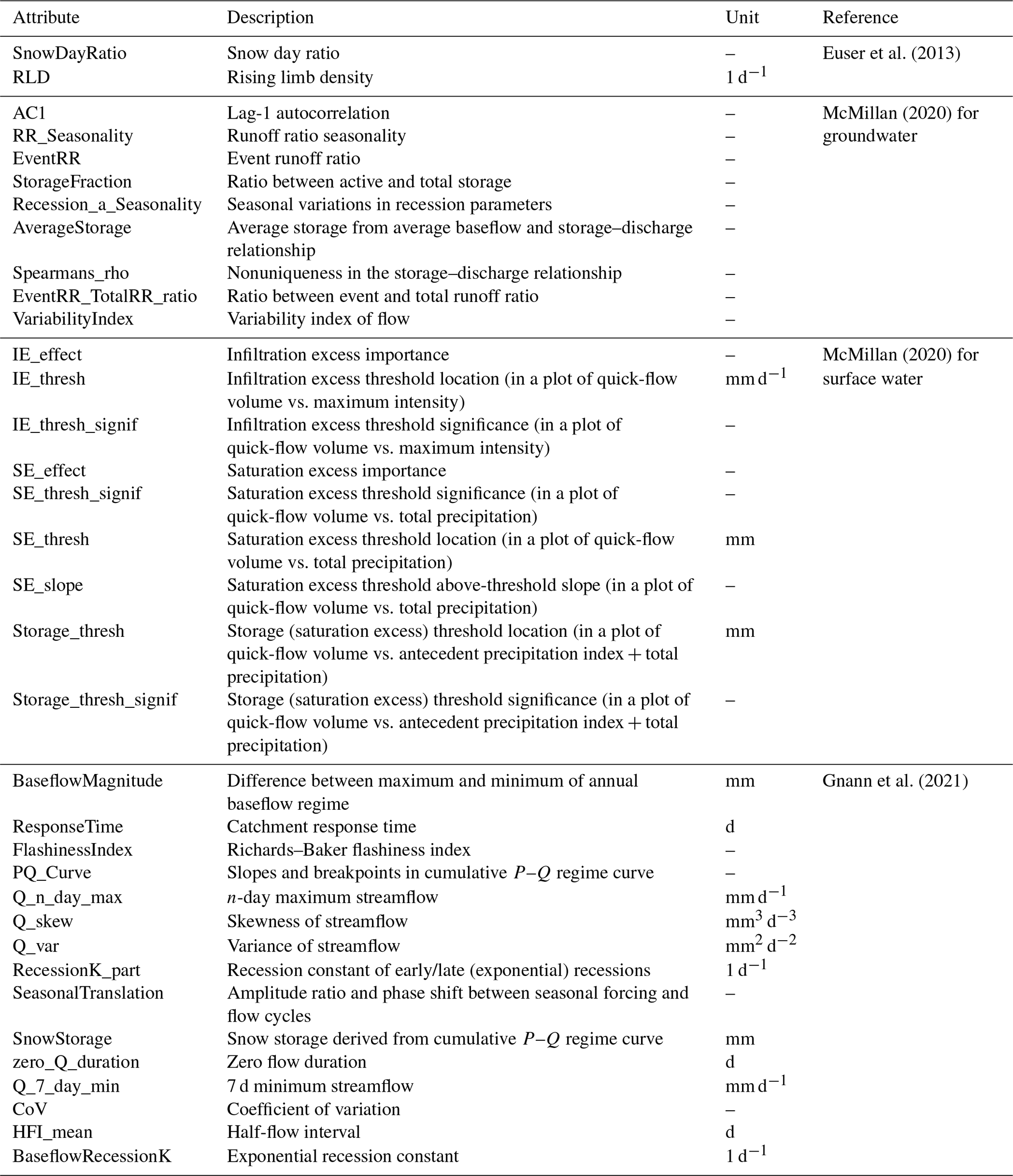 | Attribute | Description | Unit | Reference |
|---|---|---|---|
| SnowDayRatio | Snow day ratio | – | Euser et al. (2013) |
| RLD | Rising limb density | $1\,d^{-1}$ | |
| AC1 | Lag-1 autocorrelation | – | McMillan (2020) for groundwater |
| RR_Seasonality | Runoff ratio seasonality | – | |
| EventRR | Event runoff ratio | – | |
| StorageFraction | Ratio between active and total storage | – | |
| Recession_a_Seasonality | Seasonal variations in recession parameters | – | |
| AverageStorage | Average storage from average baseflow and storage–discharge relationship | – | |
| Spearmans_rho | Nonuniqueness in the storage–discharge relationship | – | |
| EventRR_TotalRR_ratio | Ratio between event and total runoff ratio | – | |
| VariabilityIndex | Variability index of flow | – | |
| IE_effect | Infiltration excess importance | – | McMillan (2020) for surface water |
| IE_thresh | Infiltration excess threshold location (in a plot of quick-flow volume vs. maximum intensity) | $mm\,d^{-1}$ | |
| IE_thresh_signif | Infiltration excess threshold significance (in a plot of quick-flow volume vs. maximum intensity) | – | |
| SE_effect | Saturation excess importance | – | |
| SE_thresh_signif | Saturation excess threshold significance (in a plot of quick-flow volume vs. total precipitation) | – | |
| SE_thresh | Saturation excess threshold location (in a plot of quick-flow volume vs. total precipitation) | mm | |
| SE_slope | Saturation excess threshold above-threshold slope (in a plot of quick-flow volume vs. total precipitation) | – | |
| Storage_thresh | Storage (saturation excess) threshold location (in a plot of quick-flow volume vs. antecedent precipitation index + total precipitation) | mm | |
| Storage_thresh_signif | Storage (saturation excess) threshold significance (in a plot of quick-flow volume vs. antecedent precipitation index + total precipitation) | – | |
| BaseflowMagnitude | Difference between maximum and minimum of annual baseflow regime | mm | Gnann et al. (2021) |
| ResponseTime | Catchment response time | d | |
| FlashinessIndex | Richards–Baker flashiness index | – | |
| PQ_Curve | Slopes and breakpoints in cumulative $P$–$Q$ regime curve | – | |
| Q_n_day_max | $n$-day maximum streamflow | $mm\,d^{-1}$ | |
| Q_skew | Skewness of streamflow | $mm^3\,d^{-3}$ | |
| Q_var | Variance of streamflow | $mm^2\,d^{-2}$ | |
| RecessionK_part | Recession constant of early/late (exponential) recessions | $1\,d^{-1}$ | |
| SeasonalTranslation | Amplitude ratio and phase shift between seasonal forcing and flow cycles | – | |
| SnowStorage | Snow storage derived from cumulative $P$–$Q$ regime curve | mm | |
| zero_Q_duration | Zero flow duration | d | |
| Q_7_day_min | 7 d minimum streamflow | $mm\,d^{-1}$ | |
| CoV | Coefficient of variation | – | |
| HFI_mean | Half-flow interval | d | |
| BaseflowRecessionK | Exponential recession constant | $1\,d^{-1}$ | |